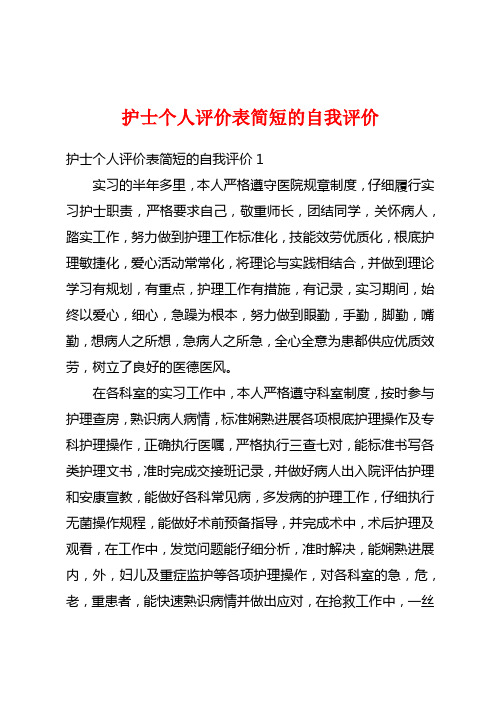 护士个人评价表简短的自我评价

护士个人评价表简短的自我评价 1

实习的半年多里，本人严格遵守医院规章制度，仔细履行实习护士职责，严格要求自己，敬重师长，团结同学，关怀病人，踏实工作，努力做到护理工作标准化，技能效劳优质化，根底护理敏捷化，爱心活动常常化，将理论与实践相结合，并做到理论学习有规划，有重点，护理工作有措施，有记录，实习期间，始终以爱心，细心，急躁为根本，努力做到眼勤，手勤，脚勤，嘴勤，想病人之所想，急病人之所急，全心全意为患都供应优质效劳，树立了良好的医德医风。

在各科室的实习工作中，本人严格遵守科室制度，按时参与护理查房，熟识病人病情，标准娴熟进展各项根底护理操作及专科护理操作，正确执行医嘱，严格执行三查七对，能标准书写各类护理文书，准时完成交接班记录，并做好病人出入院评估护理和安康宣教，能做好各科常见病，多发病的护理工作，仔细执行无菌操作规程，能做好术前预备指导，并完成术中，术后护理及观看，在工作中，发觉问题能仔细分析，准时解决，能娴熟进展内，外，妇儿及重症监护等各项护理操作，对各科室的急，危，老，重患者，能快速熟识病情并做出应对，在抢救工作中，一丝